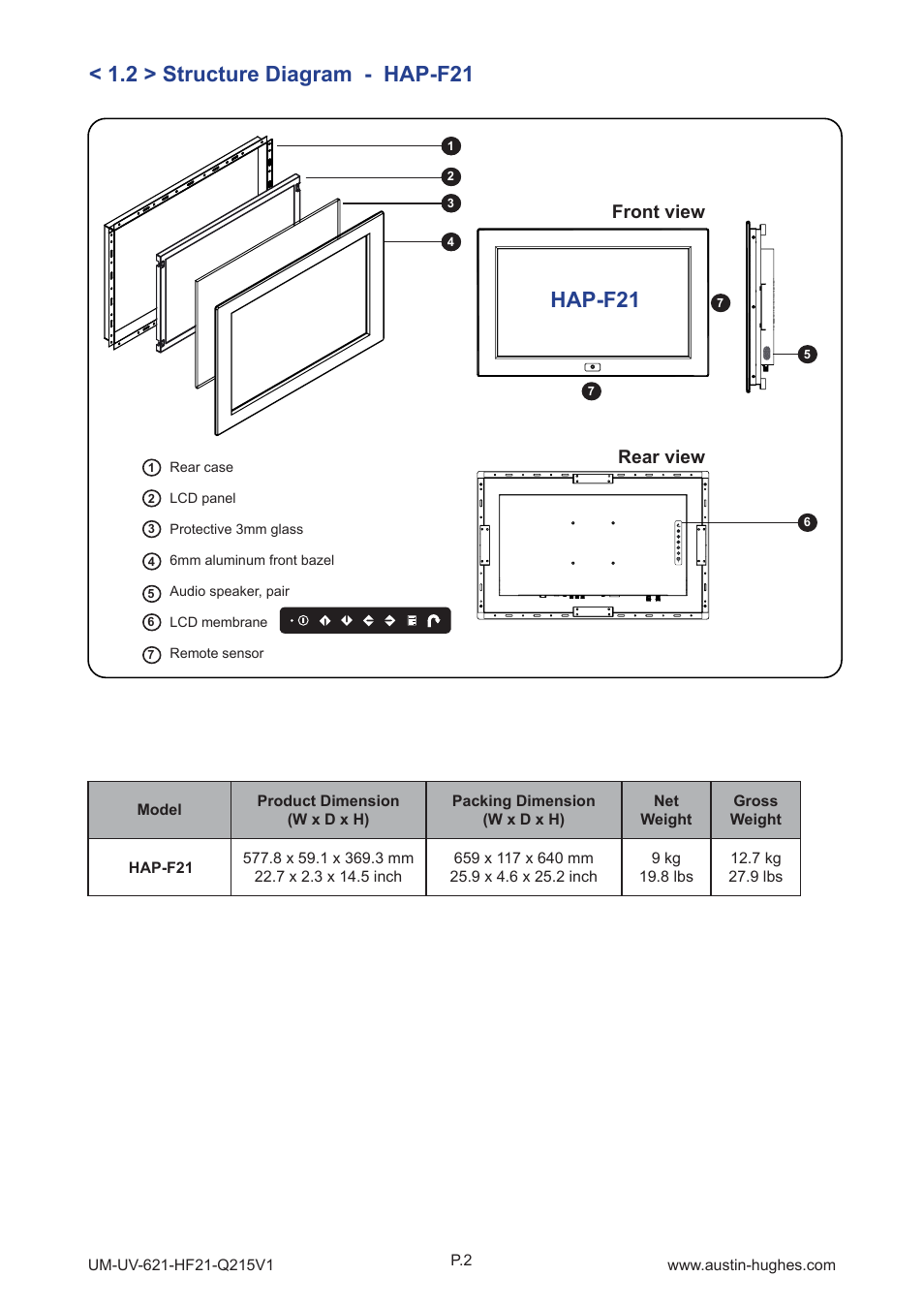 < 1.2 > Structure Diagram - HAP-F21

1
2
3
4

Front view

HAP-F21

7
7
5

Rear view

6

1 Rear case
2 LCD panel
3 Protective 3mm glass
4 6mm aluminum front bazel
5 Audio speaker, pair
6 LCD membrane
7 Remote sensor

| Model | Product Dimension (W x D x H) | Packing Dimension (W x D x H) | Net Weight | Gross Weight |
|---|---|---|---|---|
| HAP-F21 | 577.8 x 59.1 x 369.3 mm 22.7 x 2.3 x 14.5 inch | 659 x 117 x 640 mm 25.9 x 4.6 x 25.2 inch | 9 kg 19.8 lbs | 12.7 kg 27.9 lbs |

UM-UV-621-HF21-Q215V1
P.2
www.austin-hughes.com